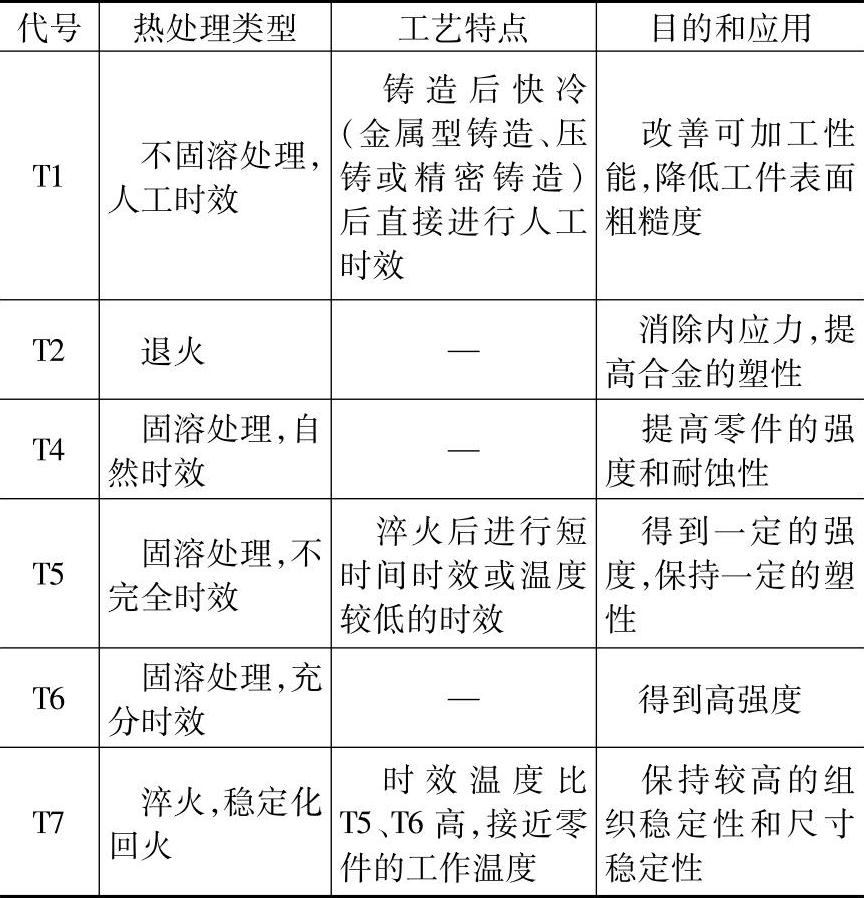 | 代号 | 热处理类型 | 工艺特点 | 目的和应用 |
|---|---|---|---|
| T1 | 不固溶处理，人工时效 | 铸造后快冷（金属型铸造、压铸或精密铸造）后直接进行人工时效 | 改善可加工性能，降低工件表面粗糙度 |
| T2 | 退火 | — | 消除内应力，提高合金的塑性 |
| T4 | 固溶处理，自然时效 | — | 提高零件的强度和耐蚀性 |
| T5 | 固溶处理，不完全时效 | 淬火后进行短时间时效或温度较低的时效 | 得到一定的强度，保持一定的塑性 |
| T6 | 固溶处理，充分时效 | — | 得到高强度 |
| T7 | 淬火，稳定化回火 | 时效温度比T5、T6高，接近零件的工作温度 | 保持较高的组织稳定性和尺寸稳定性 |